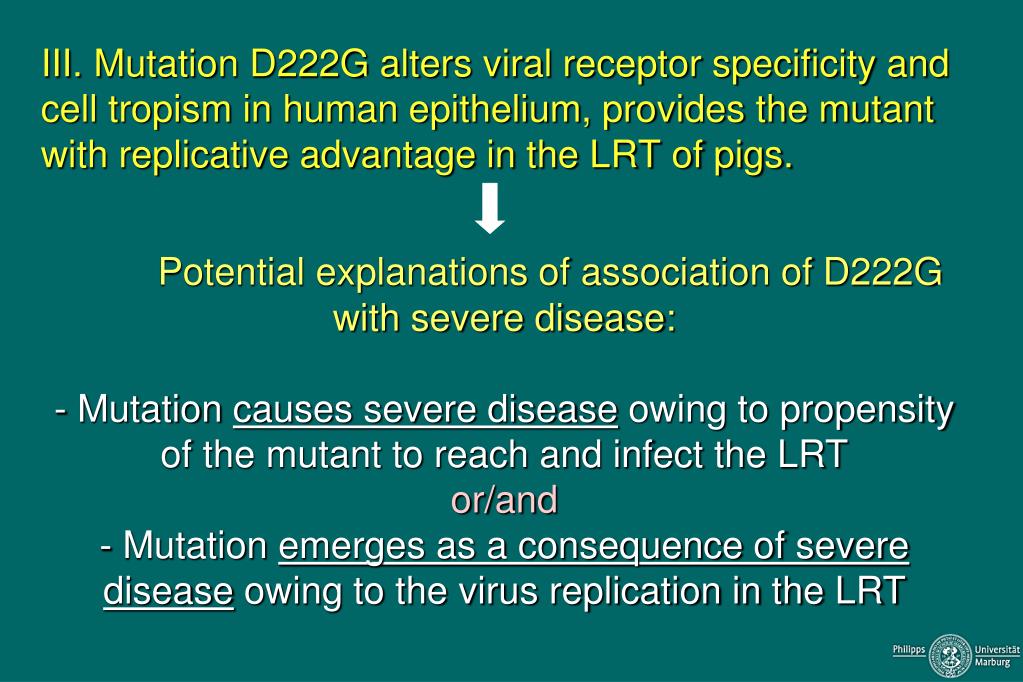 III. Mutation D222G alters viral receptor specificity and cell tropism in human epithelium, provides the mutant with replicative advantage in the LRT of pigs.

Potential explanations of association of D222G with severe disease:

- Mutation causes severe disease owing to propensity of the mutant to reach and infect the LRT

or/and

- Mutation emerges as a consequence of severe disease owing to the virus replication in the LRT

Philipps Universität Marburg